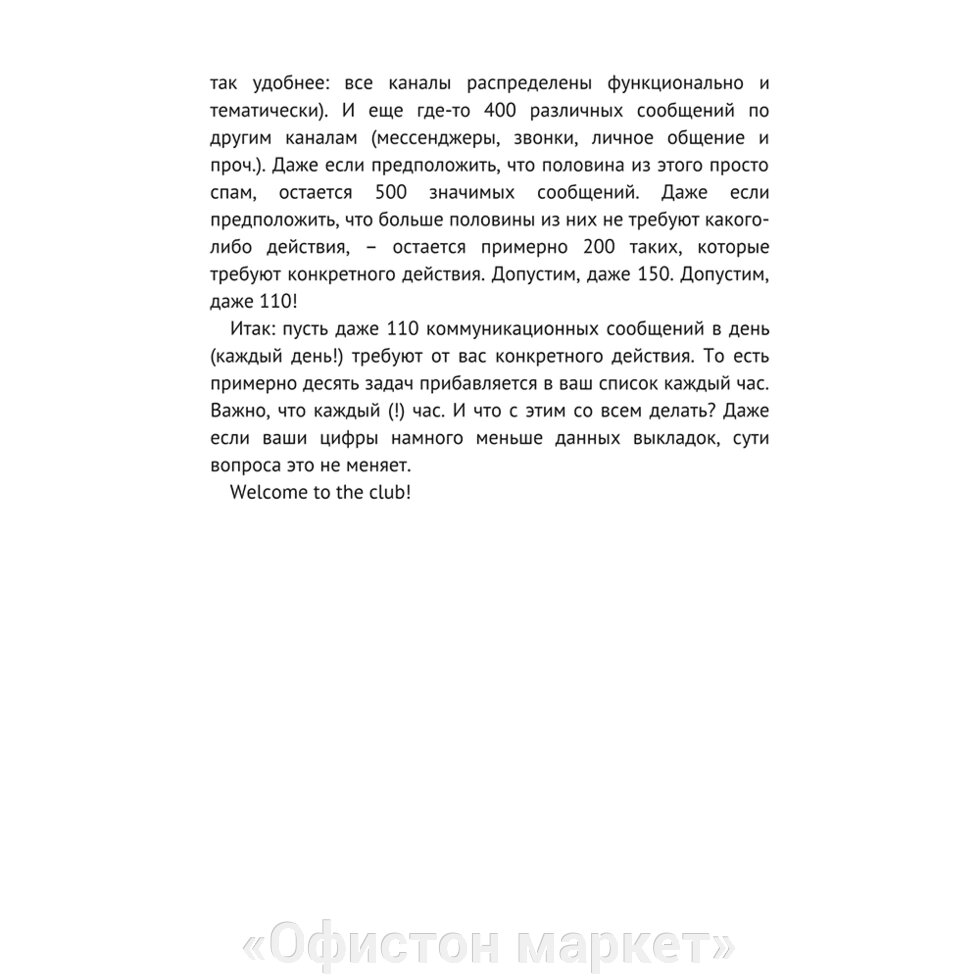 так удобнее: все каналы распределены функционально и тематически). И еще где-то 400 различных сообщений по другим каналам (мессенджеры, звонки, личное общение и проч.). Даже если предположить, что половина из этого просто спам, остается 500 значимых сообщений. Даже если предположить, что больше половины из них не требуют какого-либо действия, – остается примерно 200 таких, которые требуют конкретного действия. Допустим, даже 150. Допустим, даже 110!

Итак: пусть даже 110 коммуникационных сообщений в день (каждый день!) требуют от вас конкретного действия. То есть примерно десять задач прибавляется в ваш список каждый час. Важно, что каждый (!) час. И что с этим со всем делать? Даже если ваши цифры намного меньше данных выкладок, сути вопроса это не меняет.

Welcome to the club!

«Офистон маркет»